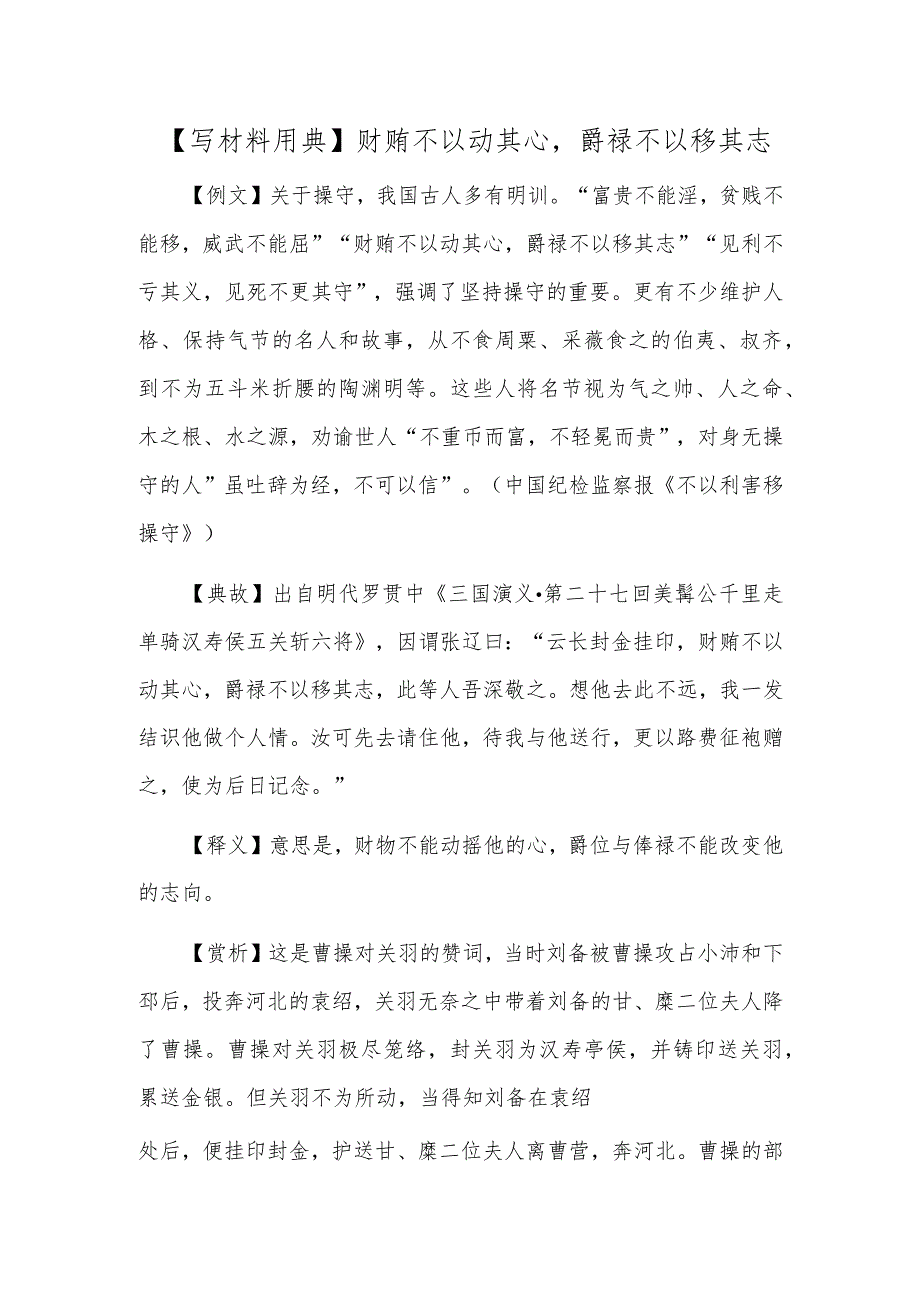 【写材料用典】财贿不以动其心，爵禄不以移其志

【例文】关于操守，我国古人多有明训。“富贵不能淫，贫贱不能移，威武不能屈”“财贿不以动其心，爵禄不以移其志”“见利不亏其义，见死不更其守”，强调了坚持操守的重要。更有不少维护人格、保持气节的名人和故事，从不食周粟、采薇食之的伯夷、叔齐，到不为五斗米折腰的陶渊明等。这些人将名节视为气之帅、人之命、木之根、水之源，劝谕世人“不重币而富，不轻冕而贵”，对身无操守的人”虽吐辞为经，不可以信”。（中国纪检监察报《不以利害移操守》）

【典故】出自明代罗贯中《三国演义•第二十七回美髯公千里走单骑汉寿侯五关斩六将》，因谓张辽曰：“云长封金挂印，财贿不以动其心，爵禄不以移其志，此等人吾深敬之。想他去此不远，我一发结识他做个人情。汝可先去请住他，待我与他送行，更以路费征袍赠之，使为后日记念。”

【释义】意思是，财物不能动摇他的心，爵位与俸禄不能改变他的志向。

【赏析】这是曹操对关羽的赞词，当时刘备被曹操攻占小沛和下邳后，投奔河北的袁绍，关羽无奈之中带着刘备的甘、糜二位夫人降了曹操。曹操对关羽极尽笼络，封关羽为汉寿亭侯，并铸印送关羽，累送金银。但关羽不为所动，当得知刘备在袁绍

处后，便挂印封金，护送甘、糜二位夫人离曹营，奔河北。曹操的部